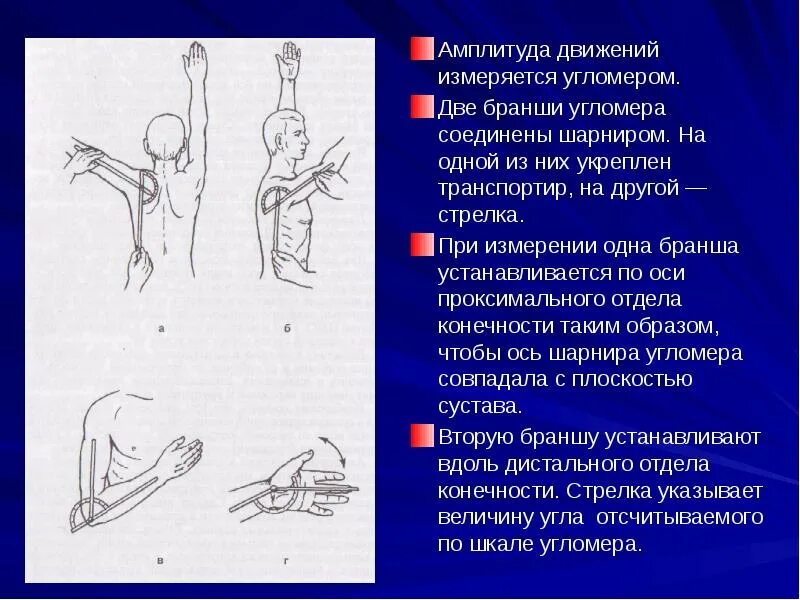 а

б

в

г

Амплитуда движений измеряется угломером.

Две бранши угломера соединены шарниром. На одной из них укреплен транспортир, на другой — стрелка.

При измерении одна бранша устанавливается по оси проксимального отдела конечности таким образом, чтобы ось шарнира угломера совпадала с плоскостью сустава.

Вторую браншу устанавливают вдоль дистального отдела конечности. Стрелка указывает величину угла отсчитываемого по шкале угломера.